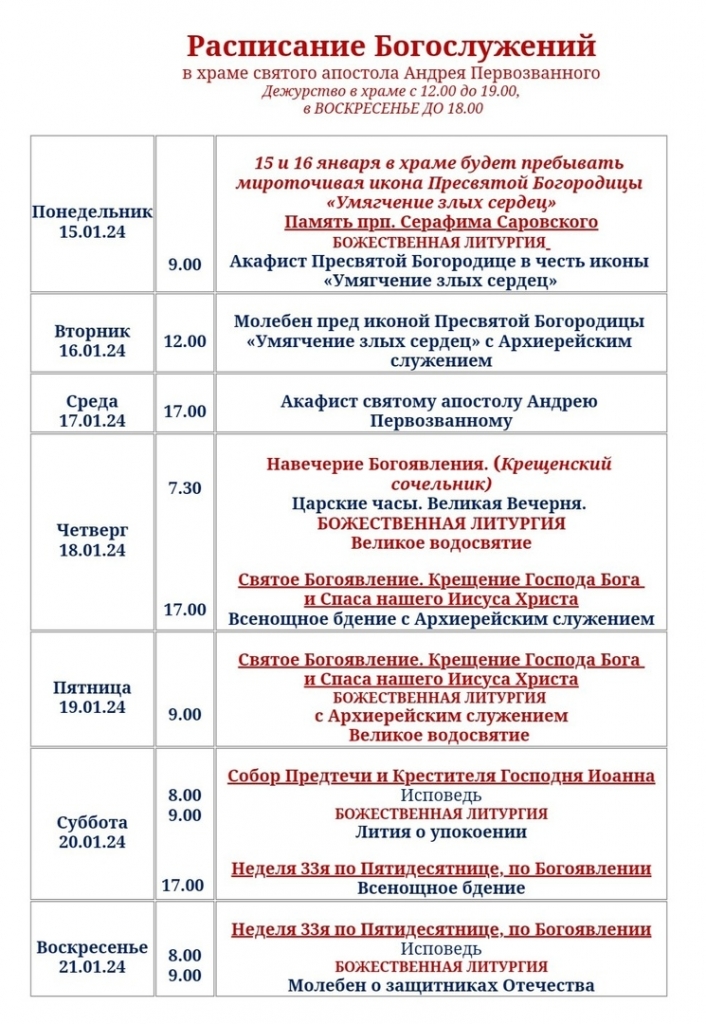 Расписание Богослужений
в храме святого апостола Андрея Первозванного
Дежурство в храме с 12.00 до 19.00,
в ВОСКРЕСЕНЬЕ ДО 18.00

| | | |
|---|---|---|
| Понедельник 15.01.24 | 9.00 | 15 и 16 января в храме будет пребывать мироточивая икона Пресвятой Богородицы «Умягчение злых сердец» Память прп. Серафима Саровского БОЖЕСТВЕННАЯ ЛИТУРГИЯ Акафист Пресвятой Богородице в честь иконы «Умягчение злых сердец» |
| Вторник 16.01.24 | 12.00 | Молебен пред иконой Пресвятой Богородицы «Умягчение злых сердец» с Архиерейским служением |
| Среда 17.01.24 | 17.00 | Акафист святому апостолу Андрею Первозванному |
| Четверг 18.01.24 | 7.30 17.00 | Навечерие Богоявления. (Крещенский сочельник) Царские часы. Великая Вечерня. БОЖЕСТВЕННАЯ ЛИТУРГИЯ Великое водосвятие Святое Богоявление. Крещение Господа Бога и Спаса нашего Иисуса Христа Всенощное бдение с Архиерейским служением |
| Пятница 19.01.24 | 9.00 | Святое Богоявление. Крещение Господа Бога и Спаса нашего Иисуса Христа БОЖЕСТВЕННАЯ ЛИТУРГИЯ с Архиерейским служением Великое водосвятие |
| Суббота 20.01.24 | 8.00 9.00 17.00 | Собор Предтечи и Крестителя Господня Иоанна Исповедь БОЖЕСТВЕННАЯ ЛИТУРГИЯ Лития о упокоении Неделя 33я по Пятидесятнице, по Богоявлении Всенощное бдение |
| Воскресенье 21.01.24 | 8.00 9.00 | Неделя 33я по Пятидесятнице, по Богоявлении Исповедь БОЖЕСТВЕННАЯ ЛИТУРГИЯ Молебен о защитниках Отечества |